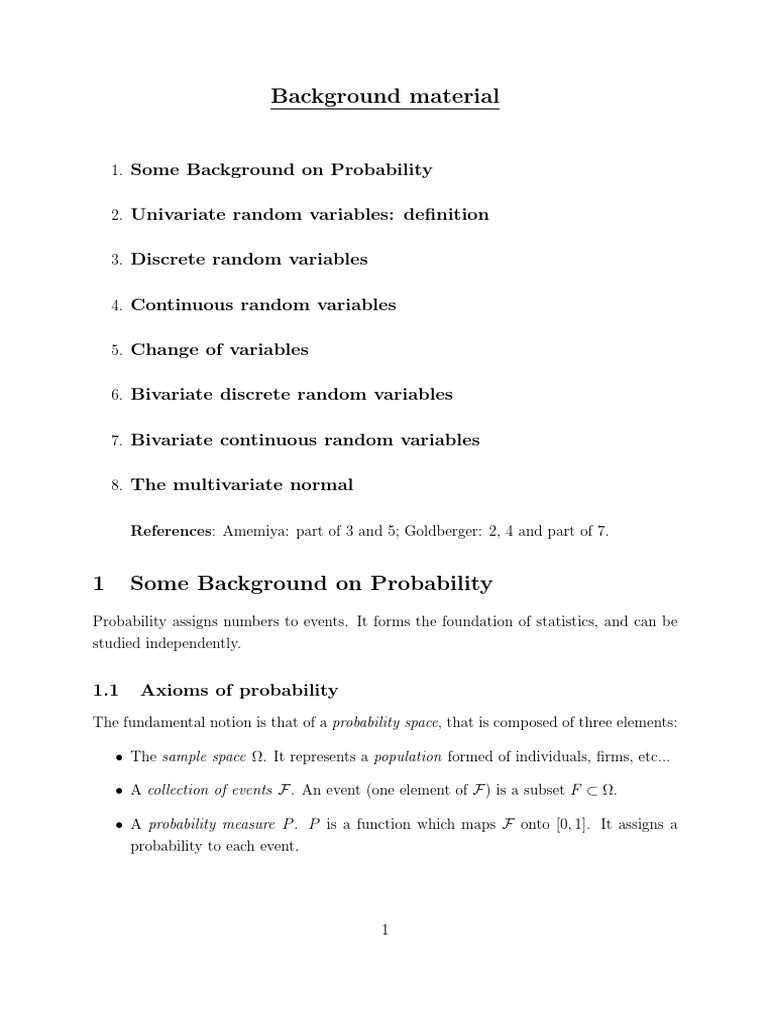 Background material

1. Some Background on Probability

2. Univariate random variables: definition

3. Discrete random variables

4. Continuous random variables

5. Change of variables

6. Bivariate discrete random variables

7. Bivariate continuous random variables

8. The multivariate normal

References: Amemiya: part of 3 and 5; Goldberger: 2, 4 and part of 7.

1 Some Background on Probability

Probability assigns numbers to events. It forms the foundation of statistics, and can be studied independently.

1.1 Axioms of probability

The fundamental notion is that of a probability space, that is composed of three elements:

• The sample space $\Omega$. It represents a population formed of individuals, firms, etc...

• A collection of events $\mathcal{F}$. An event (one element of $\mathcal{F}$) is a subset $F \subset \Omega$.

• A probability measure $P$. $P$ is a function which maps $\mathcal{F}$ onto $[0, 1]$. It assigns a probability to each event.

1